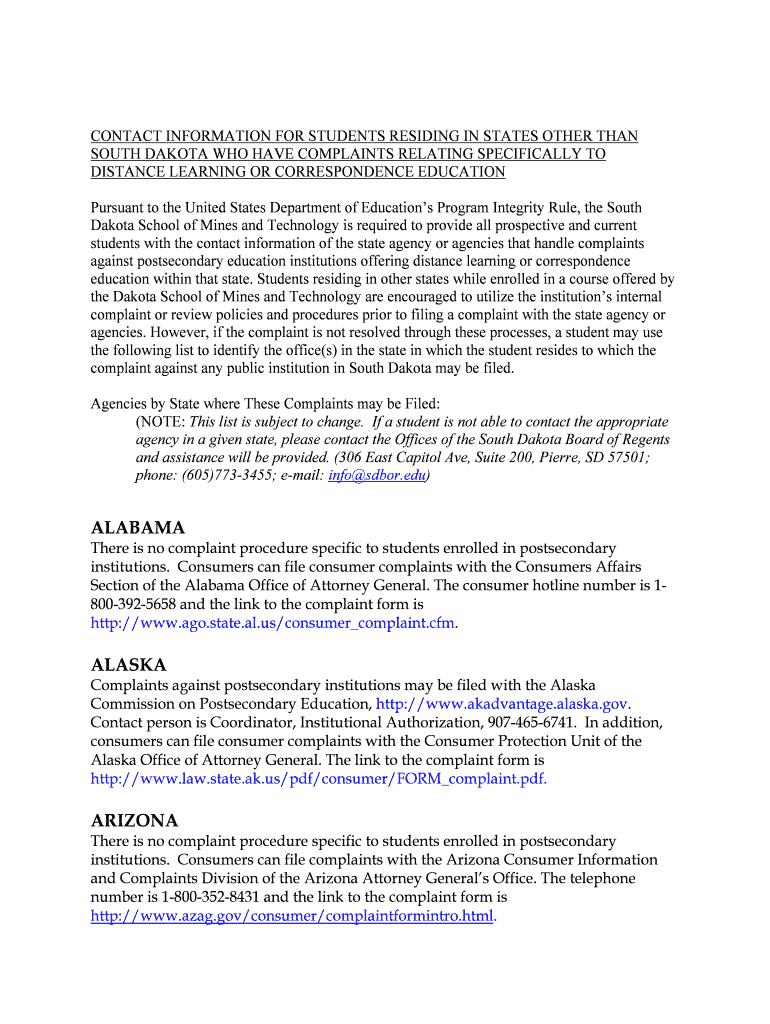 CONTACT INFORMATION FOR STUDENTS RESIDING IN STATES OTHER THAN SOUTH DAKOTA WHO HAVE COMPLAINTS RELATING SPECIFICALLY TO DISTANCE LEARNING OR CORRESPONDENCE EDUCATION

Pursuant to the United States Department of Education's Program Integrity Rule, the South Dakota School of Mines and Technology is required to provide all prospective and current students with the contact information of the state agency or agencies that handle complaints against postsecondary education institutions offering distance learning or correspondence education within that state. Students residing in other states while enrolled in a course offered by the Dakota School of Mines and Technology are encouraged to utilize the institution's internal complaint or review policies and procedures prior to filing a complaint with the state agency or agencies. However, if the complaint is not resolved through these processes, a student may use the following list to identify the office(s) in the state in which the student resides to which the complaint against any public institution in South Dakota may be filed.

Agencies by State where These Complaints may be Filed:
(NOTE: This list is subject to change. If a student is not able to contact the appropriate agency in a given state, please contact the Offices of the South Dakota Board of Regents and assistance will be provided. (306 East Capitol Ave, Suite 200, Pierre, SD 57501; phone: (605)773-3455; e-mail: info@sdbor.edu)

ALABAMA
There is no complaint procedure specific to students enrolled in postsecondary institutions. Consumers can file consumer complaints with the Consumers Affairs Section of the Alabama Office of Attorney General. The consumer hotline number is 1-800-392-5658 and the link to the complaint form is http://www.ago.state.al.us/consumer_complaint.cfm.

ALASKA
Complaints against postsecondary institutions may be filed with the Alaska Commission on Postsecondary Education, http://www.akadvantage.alaska.gov. Contact person is Coordinator, Institutional Authorization, 907-465-6741. In addition, consumers can file consumer complaints with the Consumer Protection Unit of the Alaska Office of Attorney General. The link to the complaint form is http://www.law.state.ak.us/pdf/consumer/FORM_complaint.pdf.

ARIZONA
There is no complaint procedure specific to students enrolled in postsecondary institutions. Consumers can file complaints with the Arizona Consumer Information and Complaints Division of the Arizona Attorney General's Office. The telephone number is 1-800-352-8431 and the link to the complaint form is http://www.azag.gov/consumer/complaintformintro.html.